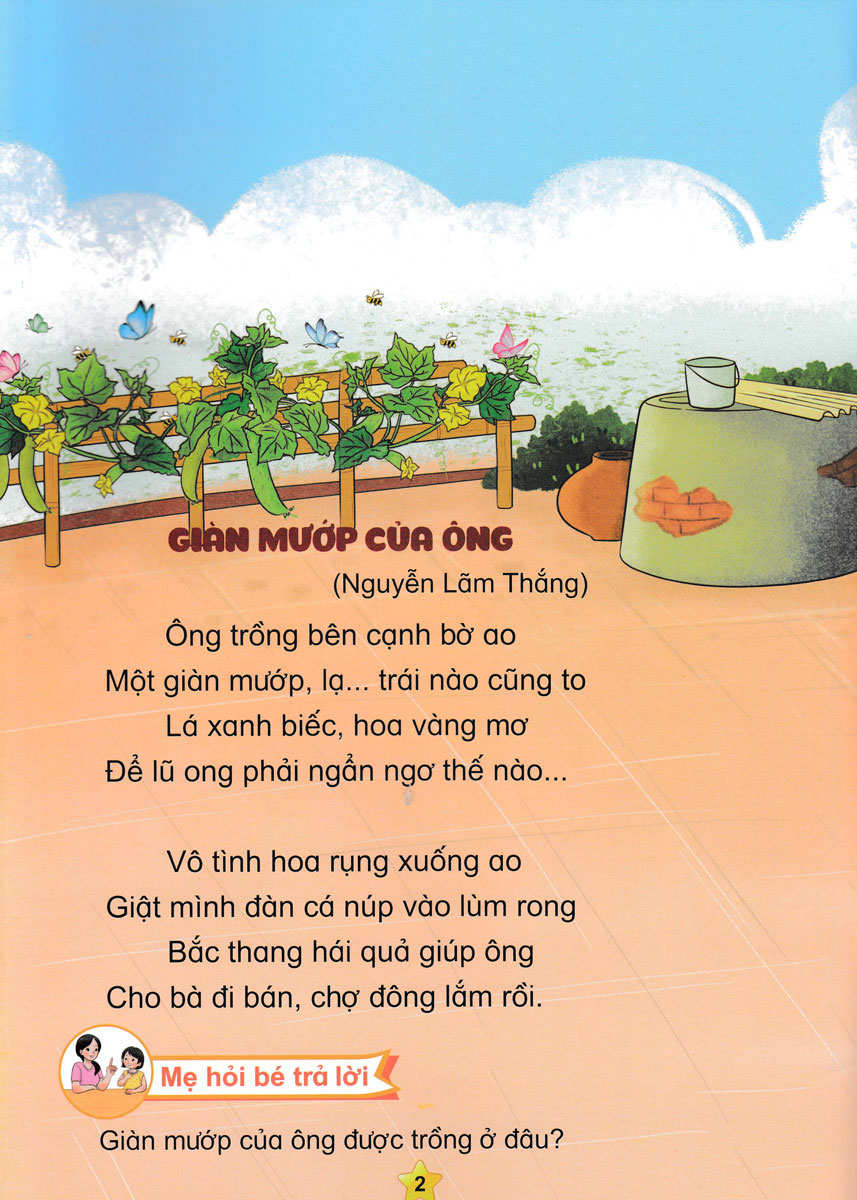 GIÀN MƯỚP CỦA ÔNG
(Nguyễn Lãm Thắng)

Ông trồng bên cạnh bờ ao
Một giàn mướp, lạ... trái nào cũng to
Lá xanh biếc, hoa vàng mơ
Để lũ ong phải ngẩn ngơ thế nào...

Vô tình hoa rụng xuống ao
Giật mình đàn cá núp vào lùm rong
Bắc thang hái quả giúp ông
Cho bà đi bán, chợ đông lắm rồi.

Mẹ hỏi bé trả lời

Giàn mướp của ông được trồng ở đâu?

2